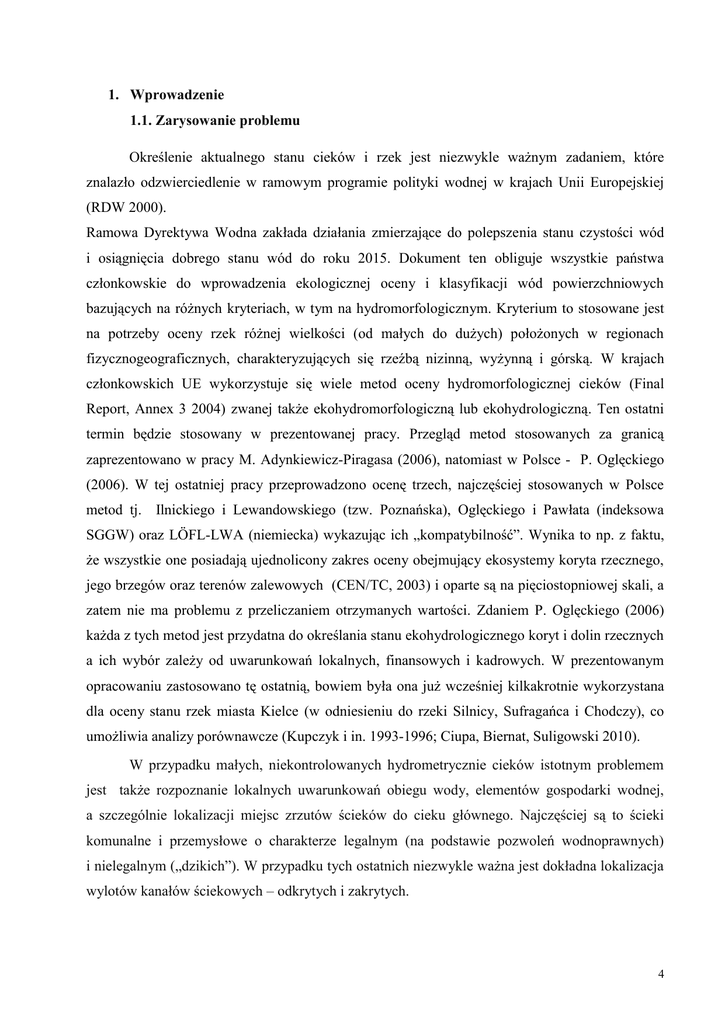 1. Wprowadzenie

1.1. Zarysowanie problemu

Określenie aktualnego stanu cieków i rzek jest niezwykle ważnym zadaniem, które znalazło odzwierciedlenie w ramowym programie polityki wodnej w krajach Unii Europejskiej (RDW 2000).

Ramowa Dyrektywa Wodna zakłada działania zmierzające do polepszenia stanu czystości wód i osiągnięcia dobrego stanu wód do roku 2015. Dokument ten obliguje wszystkie państwa członkowskie do wprowadzenia ekologicznej oceny i klasyfikacji wód powierzchniowych bazujących na różnych kryteriach, w tym na hydromorfologicznym. Kryterium to stosowane jest na potrzeby oceny rzek różnej wielkości (od małych do dużych) położonych w regionach fizycznogeograficznych, charakteryzujących się rzeźbą nizinną, wyżynną i górską. W krajach członkowskich UE wykorzystuje się wiele metod oceny hydromorfologicznej cieków (Final Report, Annex 3 2004) zwanej także ekohydromorfologiczną lub ekohydrologiczną. Ten ostatni termin będzie stosowany w prezentowanej pracy. Przegląd metod stosowanych za granicą zaprezentowano w pracy M. Adynkiewicz-Piragasa (2006), natomiast w Polsce - P. Oglęckiego (2006). W tej ostatniej pracy przeprowadzono ocenę trzech, najczęściej stosowanych w Polsce metod tj. Ilnickiego i Lewandowskiego (tzw. Poznańska), Oglęckiego i Pawłata (indeksowa SGGW) oraz LÖFL-LWA (niemiecka) wykazując ich „kompatybilność”. Wynika to np. z faktu, że wszystkie one posiadają ujednolicony zakres oceny obejmujący ekosystemy koryta rzecznego, jego brzegów oraz terenów zalewowych (CEN/TC, 2003) i oparte są na pięciostopniowej skali, a zatem nie ma problemu z przeliczaniem otrzymanych wartości. Zdaniem P. Oglęckiego (2006) każda z tych metod jest przydatna do określania stanu ekohydrologicznego koryt i dolin rzecznych a ich wybór zależy od uwarunkowań lokalnych, finansowych i kadrowych. W prezentowanym opracowaniu zastosowano tę ostatnią, bowiem była ona już wcześniej kilkakrotnie wykorzystana dla oceny stanu rzek miasta Kielce (w odniesieniu do rzeki Silnicy, Sufragańca i Chodczy), co umożliwia analizy porównawcze (Kupczyk i in. 1993-1996; Ciupa, Biernat, Suligowski 2010).

W przypadku małych, niekontrolowanych hydrometrycznie cieków istotnym problemem jest także rozpoznanie lokalnych uwarunkowań obiegu wody, elementów gospodarki wodnej, a szczególnie lokalizacji miejsc zrzutów ścieków do cieku głównego. Najczęściej są to ścieki komunalne i przemysłowe o charakterze legalnym (na podstawie pozwoleń wodnoprawnych) i nielegalnym („dzikich”). W przypadku tych ostatnich niezwykle ważna jest dokładna lokalizacja wylotów kanałów ściekowych – odkrytych i zakrytych.

4